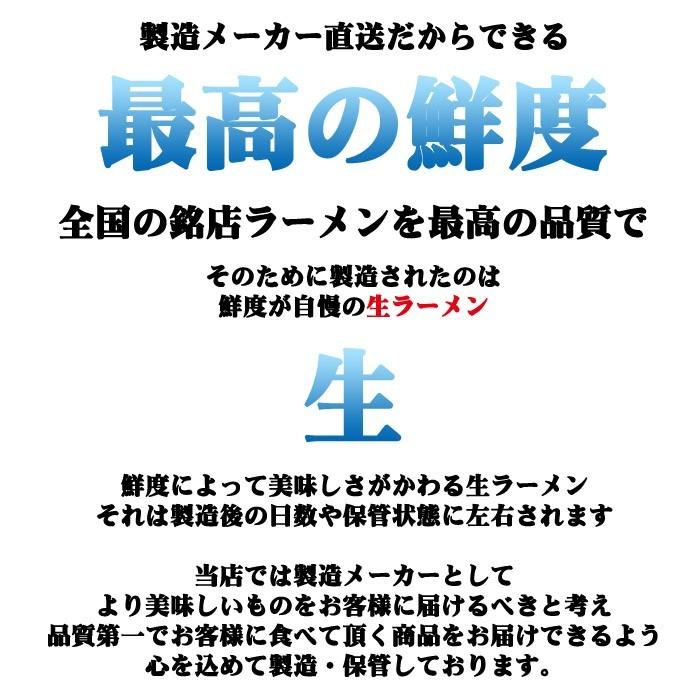 製造メーカー直送だからできる

最高の鮮度

全国の銘店ラーメンを最高の品質で

そのために製造されたのは
鮮度が自慢の生ラーメン

生

鮮度によって美味しさがかわる生ラーメン
それは製造後の日数や保管状態に左右されます

当店では製造メーカーとして
より美味しいものをお客様に届けるべきと考え
品質第一でお客様に食べて頂く商品をお届けできるよう
心を込めて製造・保管しております。